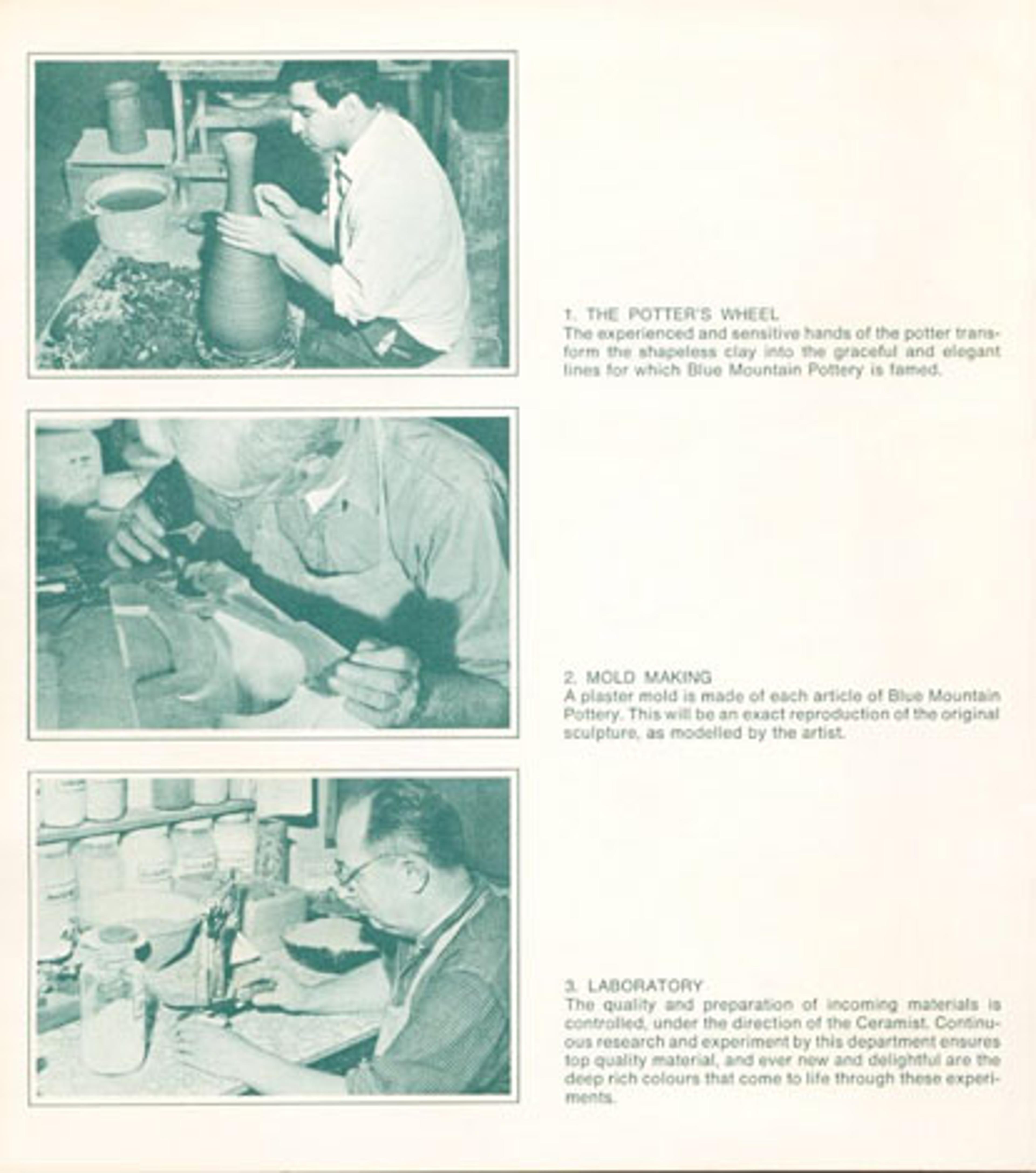 1. THE POTTER'S WHEEL
The experienced and sensitive hands of the potter transform the shapeless clay into the graceful and elegant lines for which Blue Mountain Pottery is famed.

2. MOLD MAKING
A plaster mold is made of each article of Blue Mountain Pottery. This will be an exact reproduction of the original sculpture, as modelled by the artist.

3. LABORATORY
The quality and preparation of incoming materials is controlled, under the direction of the Ceramist. Continuous research and experiment by this department ensures top quality material, and ever new and delightful are the deep rich colours that come to life through these experiments.